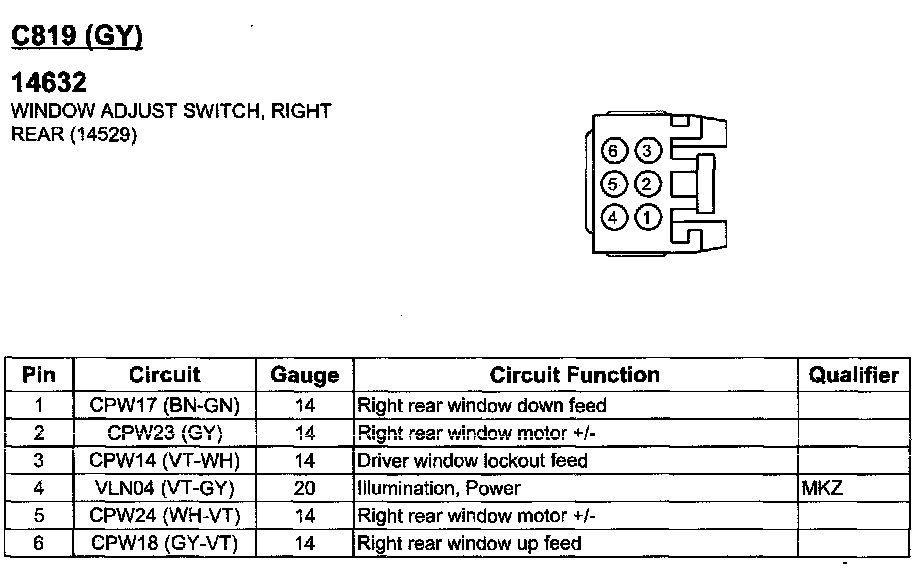 C819 (GY)

14632
WINDOW ADJUST SWITCH, RIGHT REAR (14529)

6 3
5 2
4 1

| Pin | Circuit | Gauge | Circuit Function | Qualifier |
|---|---|---|---|---|
| 1 | CPW17 (BN-GN) | 14 | Right rear window down feed | |
| 2 | CPW23 (GY) | 14 | Right rear window motor +/- | |
| 3 | CPW14 (VT-WH) | 14 | Driver window lockout feed | |
| 4 | VLN04 (VT-GY) | 20 | Illumination, Power | MKZ |
| 5 | CPW24 (WH-VT) | 14 | Right rear window motor +/- | |
| 6 | CPW18 (GY-VT) | 14 | Right rear window up feed | |